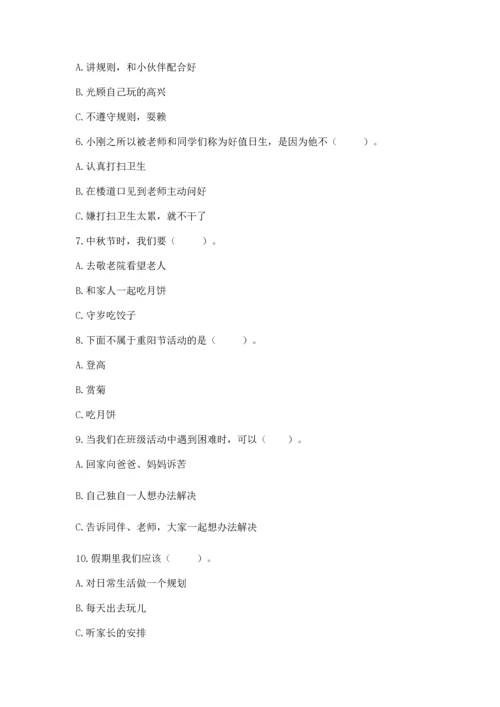 A. 讲规则，和小伙伴配合好

B. 光顾自己玩的高兴

C. 不遵守规则，耍赖

6. 小刚之所以被老师和同学们称为好值日生，是因为他不（　　）。

A. 认真打扫卫生

B. 在楼道口见到老师主动问好

C. 嫌打扫卫生太累，就不干了

7. 中秋节时，我们要（　　）。

A. 去敬老院看望老人

B. 和家人一起吃月饼

C. 守岁吃饺子

8. 下面不属于重阳节活动的是（　　）。

A. 登高

B. 赏菊

C. 吃月饼

9. 当我们在班级活动中遇到困难时，可以（　　）。

A. 回家向爸爸、妈妈诉苦

B. 自己独自一人想办法解决

C. 告诉同伴、老师，大家一起想办法解决

10. 假期里我们应该（　　）。

A. 对日常生活做一个规划

B. 每天出去玩儿

C. 听家长的安排